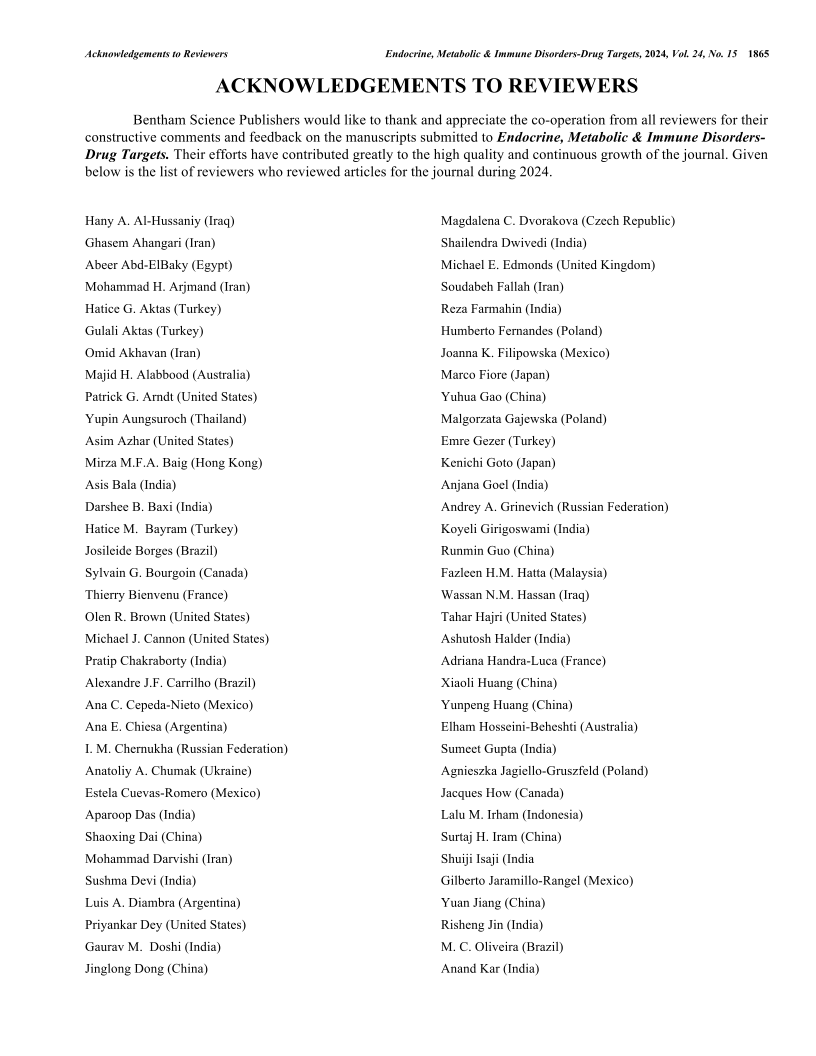 Acknowledgements to Reviewers

Endocrine, Metabolic & Immune Disorders-Drug Targets, 2024, Vol. 24, No. 15 1865

ACKNOWLEDGEMENTS TO REVIEWERS

Bentham Science Publishers would like to thank and appreciate the co-operation from all reviewers for their constructive comments and feedback on the manuscripts submitted to Endocrine, Metabolic & Immune Disorders-Drug Targets. Their efforts have contributed greatly to the high quality and continuous growth of the journal. Given below is the list of reviewers who reviewed articles for the journal during 2024.

Hany A. Al-Hussaniy (Iraq)
Ghasem Ahangari (Iran)
Abeer Abd-ElBaky (Egypt)
Mohammad H. Arjmand (Iran)
Hatice G. Aktas (Turkey)
Gulali Aktas (Turkey)
Omid Akhavan (Iran)
Majid H. Alabbood (Australia)
Patrick G. Arndt (United States)
Yupin Aungsuroch (Thailand)
Asim Azhar (United States)
Mirza M.F.A. Baig (Hong Kong)
Asis Bala (India)
Darshee B. Baxi (India)
Hatice M. Bayram (Turkey)
Josileide Borges (Brazil)
Sylvain G. Bourgoin (Canada)
Thierry Bienvenu (France)
Olen R. Brown (United States)
Michael J. Cannon (United States)
Pratip Chakraborty (India)
Alexandre J.F. Carrilho (Brazil)
Ana C. Cepeda-Nieto (Mexico)
Ana E. Chiesa (Argentina)
I. M. Chernukha (Russian Federation)
Anatoliy A. Chumak (Ukraine)
Estela Cuevas-Romero (Mexico)
Aparoop Das (India)
Shaoxing Dai (China)
Mohammad Darvishi (Iran)
Sushma Devi (India)
Luis A. Diambra (Argentina)
Priyankar Dey (United States)
Gaurav M. Doshi (India)
Jinglong Dong (China)

Magdalena C. Dvorakova (Czech Republic)
Shailendra Dwivedi (India)
Michael E. Edmonds (United Kingdom)
Soudabeh Fallah (Iran)
Reza Farmahin (India)
Humberto Fernandes (Poland)
Joanna K. Filipowska (Mexico)
Marco Fiore (Japan)
Yuhua Gao (China)
Malgorzata Gajewska (Poland)
Emre Gezer (Turkey)
Kenichi Goto (Japan)
Anjana Goel (India)
Andrey A. Grinevich (Russian Federation)
Koyeli Girigoswami (India)
Runmin Guo (China)
Fazleen H.M. Hatta (Malaysia)
Wassan N.M. Hassan (Iraq)
Tahar Hajri (United States)
Ashutosh Halder (India)
Adriana Handra-Luca (France)
Xiaoli Huang (China)
Yunpeng Huang (China)
Elham Hosseini-Beheshti (Australia)
Sumeet Gupta (India)
Agnieszka Jagiello-Gruszfeld (Poland)
Jacques How (Canada)
Lalu M. Irham (Indonesia)
Surtaj H. Iram (China)
Shuiji Isaji (India
Gilberto Jaramillo-Rangel (Mexico)
Yuan Jiang (China)
Risheng Jin (India)
M. C. Oliveira (Brazil)
Anand Kar (India)